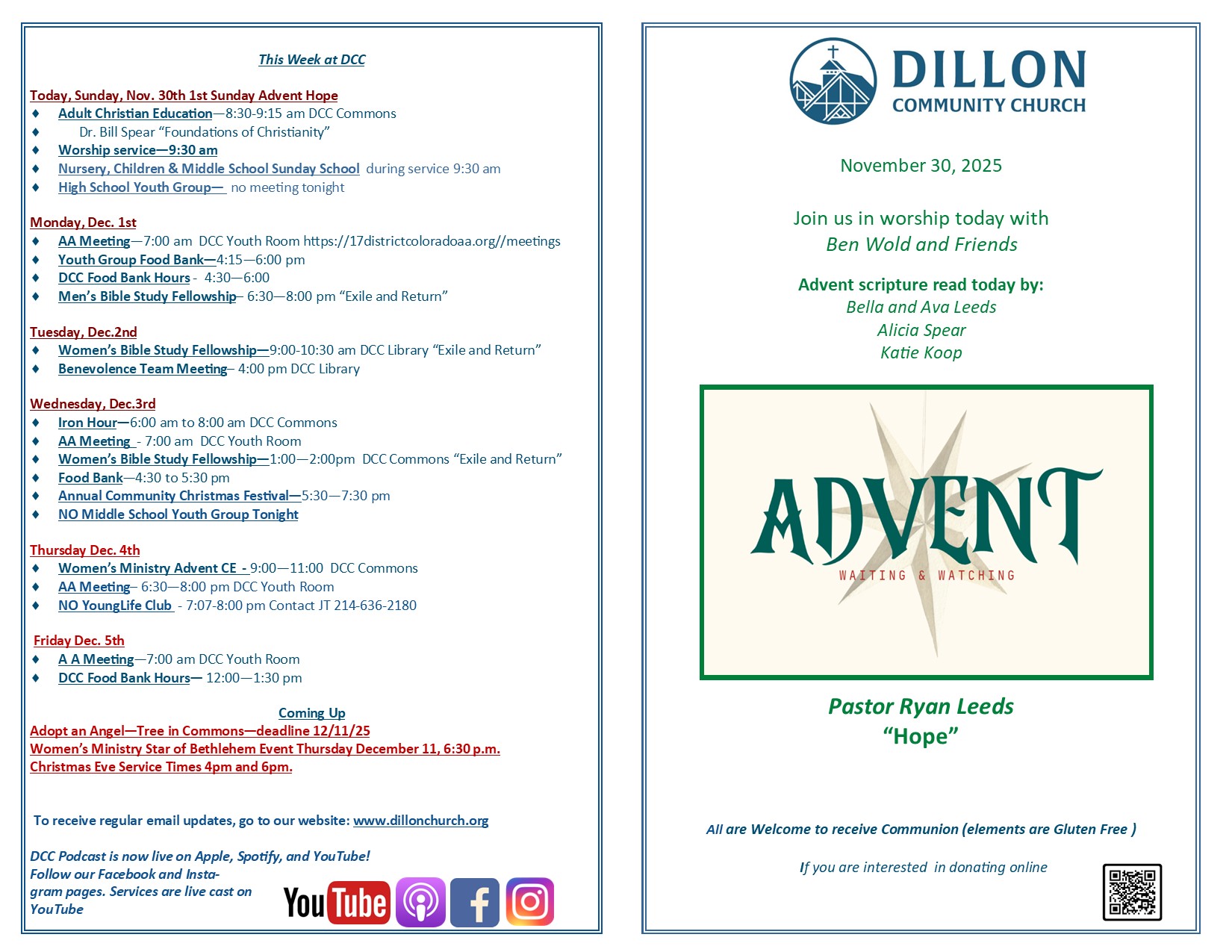 This Week at DCC

Today, Sunday, Nov. 30th 1st Sunday Advent Hope
♦ Adult Christian Education—8:30-9:15 am DCC Commons
♦ Dr. Bill Spear "Foundations of Christianity"
♦ Worship service—9:30 am
♦ Nursery, Children & Middle School Sunday School during service 9:30 am
♦ High School Youth Group— no meeting tonight

Monday, Dec. 1st
♦ AA Meeting—7:00 am DCC Youth Room https://17districtcoloradoaa.org//meetings
♦ Youth Group Food Bank—4:15—6:00 pm
♦ DCC Food Bank Hours - 4:30—6:00
♦ Men's Bible Study Fellowship– 6:30—8:00 pm "Exile and Return"

Tuesday, Dec.2nd
♦ Women's Bible Study Fellowship—9:00-10:30 am DCC Library "Exile and Return"
♦ Benevolence Team Meeting– 4:00 pm DCC Library

Wednesday, Dec.3rd
♦ Iron Hour—6:00 am to 8:00 am DCC Commons
♦ AA Meeting - 7:00 am DCC Youth Room
♦ Women's Bible Study Fellowship—1:00—2:00pm DCC Commons "Exile and Return"
♦ Food Bank—4:30 to 5:30 pm
♦ Annual Community Christmas Festival—5:30—7:30 pm
♦ NO Middle School Youth Group Tonight

Thursday Dec. 4th
♦ Women's Ministry Advent CE - 9:00—11:00 DCC Commons
♦ AA Meeting– 6:30—8:00 pm DCC Youth Room
♦ NO YoungLife Club - 7:07-8:00 pm Contact JT 214-636-2180

Friday Dec. 5th
♦ A A Meeting—7:00 am DCC Youth Room
♦ DCC Food Bank Hours— 12:00—1:30 pm

Coming Up
Adopt an Angel—Tree in Commons—deadline 12/11/25
Women's Ministry Star of Bethlehem Event Thursday December 11, 6:30 p.m.
Christmas Eve Service Times 4pm and 6pm.

To receive regular email updates, go to our website: www.dillonchurch.org

DCC Podcast is now live on Apple, Spotify, and YouTube! Follow our Facebook and Instagram pages. Services are live cast on YouTube

YouTube

DILLON
COMMUNITY CHURCH

November 30, 2025

Join us in worship today with
Ben Wold and Friends

Advent scripture read today by:
Bella and Ava Leeds
Alicia Spear
Katie Koop

ADVENT
WAITING & WATCHING

Pastor Ryan Leeds
"Hope"

All are Welcome to receive Communion (elements are Gluten Free )

If you are interested in donating online